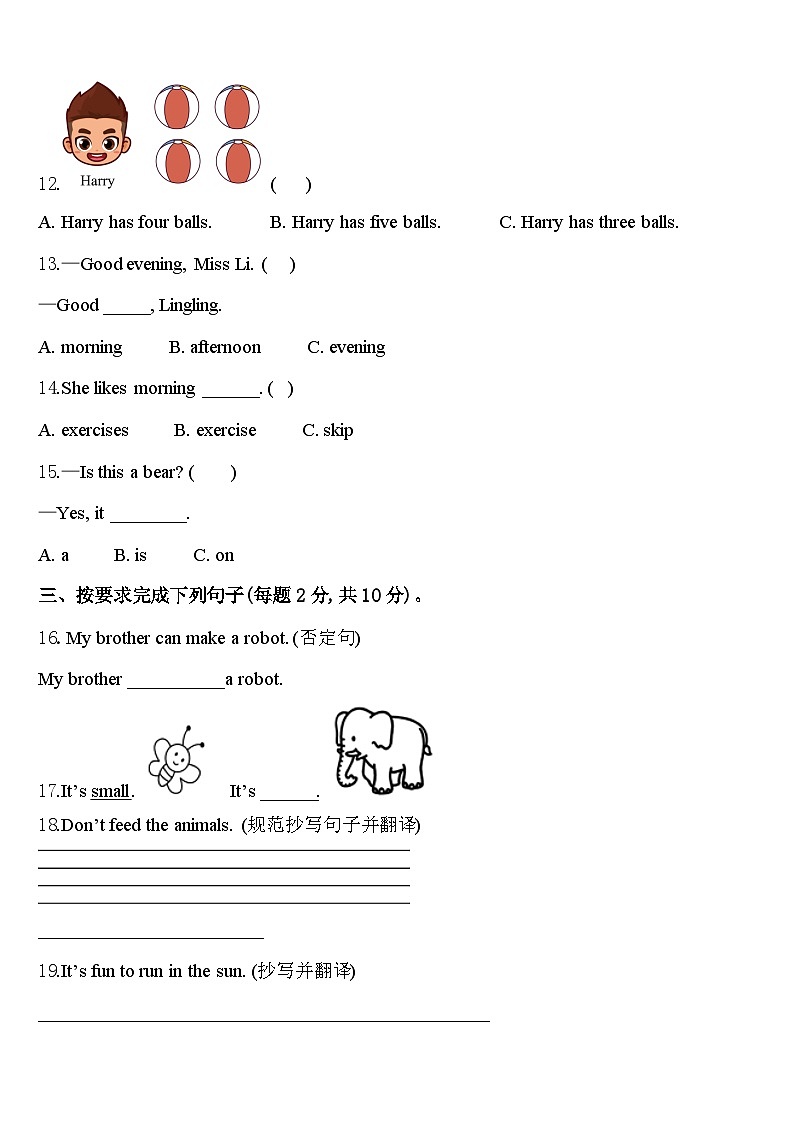 12. Harry ( )

A. Harry has four balls. B. Harry has five balls. C. Harry has three balls.

13.—Good evening, Miss Li. ( )

—Good _____, Lingling.

A. morning B. afternoon C. evening

14.She likes morning ______. ( )

A. exercises B. exercise C. skip

15.—Is this a bear? ( )

—Yes, it ________.

A. a B. is C. on

三、按要求完成下列句子(每题 2 分, 共 10 分)。

16. My brother can make a robot. (否定句)

My brother __________a robot.

17.It's small. It's ______.

18.Don't feed the animals. (规范抄写句子并翻译)

19.It's fun to run in the sun. (抄写并翻译)